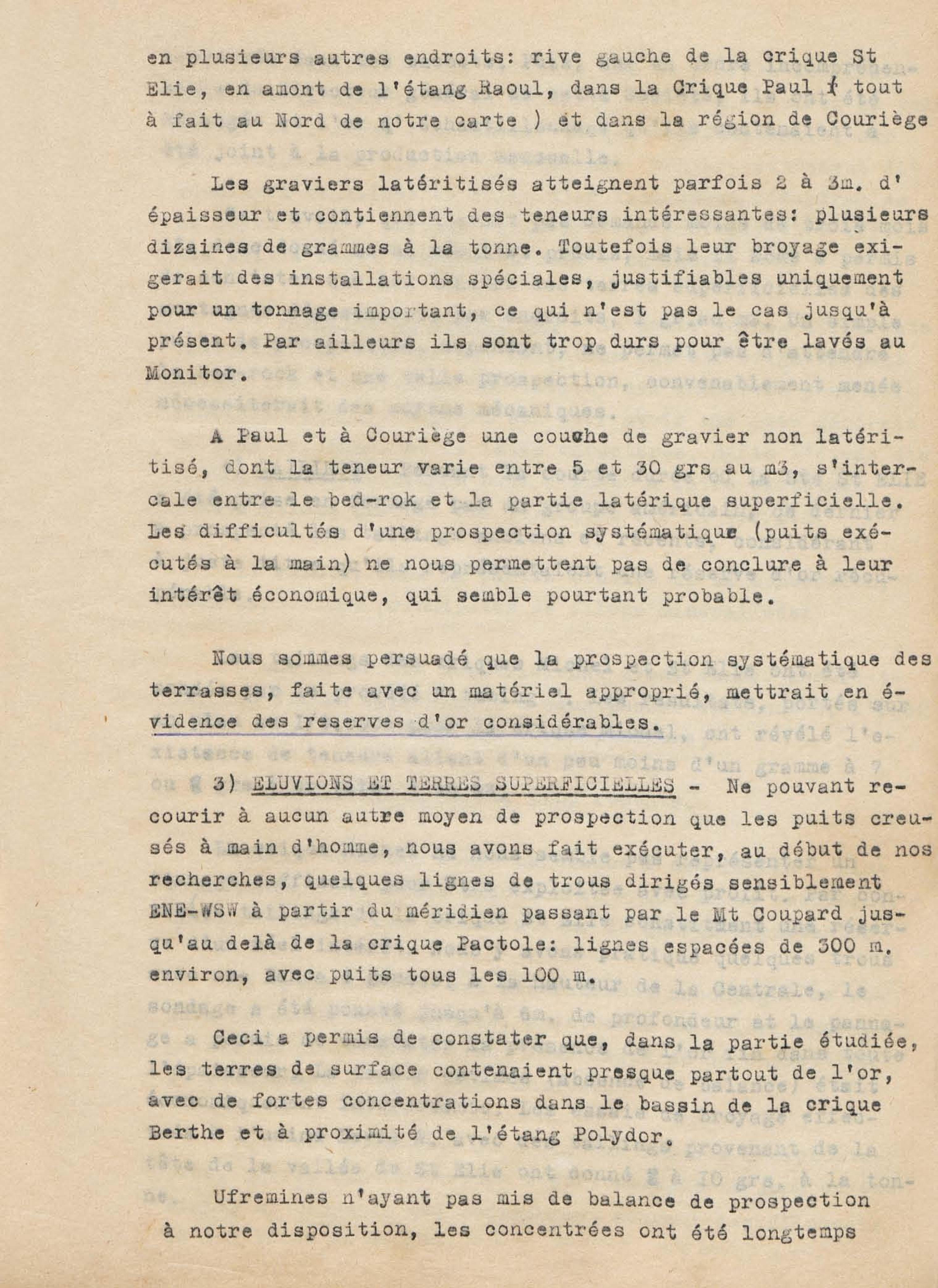 en plusieurs autres endroits: rive gauche de la crique St Elie, en amont de l'étang Raoul, dans la Crique Paul ( tout à fait au Nord de notre carte ) et dans la région de Couriège

Les graviers latéritisés atteignent parfois 2 à 3m. d'épaisseur et contiennent des teneurs intéressantes: plusieurs dizaines de grammes à la tonne. Toutefois leur broyage exigerait des installations spéciales, justifiables uniquement pour un tonnage important, ce qui n'est pas le cas jusqu'à présent. Par ailleurs ils sont trop durs pour être lavés au Monitor.

A Paul et à Couriège une couche de gravier non latéritisé, dont la teneur varie entre 5 et 30 grs au m3, s'intercale entre le bed-rok et la partie latérique superficielle. Les difficultés d'une prospection systématique (puits exécutés à la main) ne nous permettent pas de conclure à leur intérêt économique, qui semble pourtant probable.

Nous sommes persuadé que la prospection systématique des terrasses, faite avec un matériel approprié, mettrait en évidence des reserves d'or considérables.

3) ELUVIONS ET TERRES SUPERFICIELLES - Ne pouvant recourir à aucun autre moyen de prospection que les puits creusés à main d'homme, nous avons fait exécuter, au début de nos recherches, quelques lignes de trous dirigés sensiblement ENE-WSW à partir du méridien passant par le Mt Coupard jusqu'au delà de la crique Pactole: lignes espacées de 300 m. environ, avec puits tous les 100 m.

Ceci a permis de constater que, dans la partie étudiée, les terres de surface contenaient presque partout de l'or, avec de fortes concentrations dans le bassin de la crique Berthe et à proximité de l'étang Polydor.

Ufremines n'ayant pas mis de balance de prospection à notre disposition, les concentrées ont été longtemps